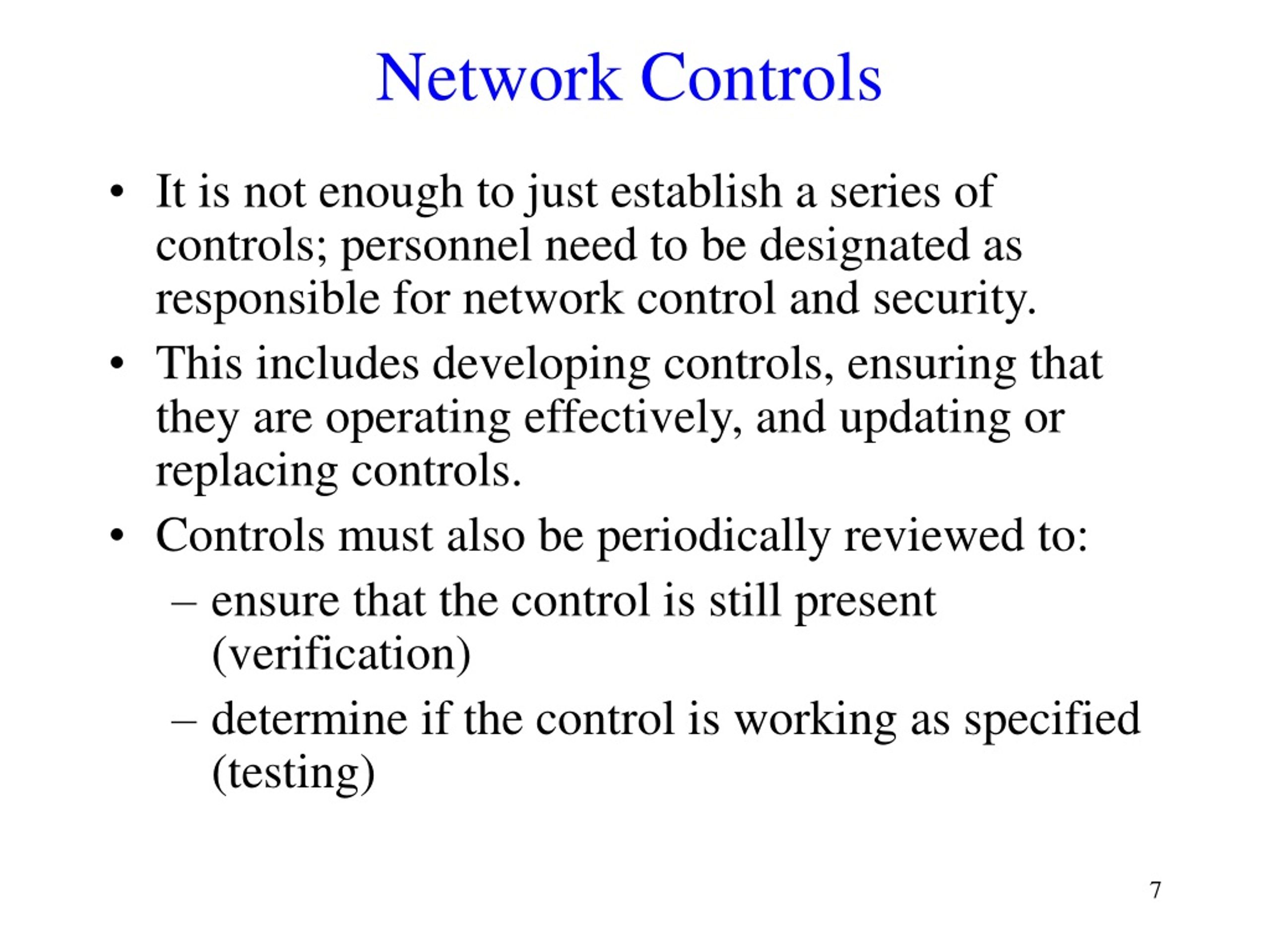 Network Controls

• It is not enough to just establish a series of controls; personnel need to be designated as responsible for network control and security.

• This includes developing controls, ensuring that they are operating effectively, and updating or replacing controls.

• Controls must also be periodically reviewed to:
 – ensure that the control is still present (verification)
 – determine if the control is working as specified (testing)

7